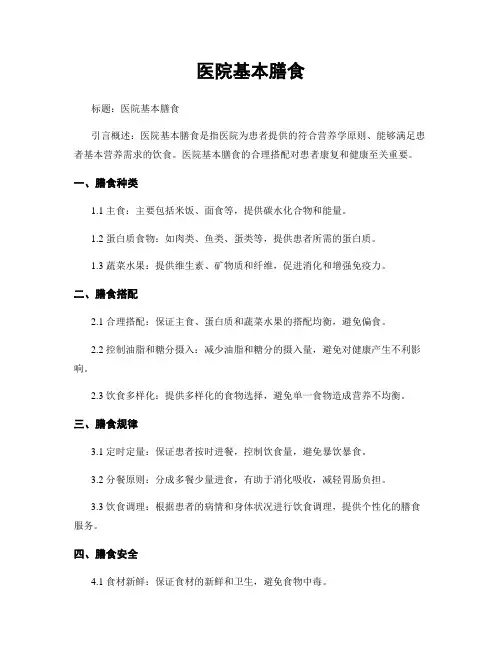 医院基本膳食

标题：医院基本膳食

引言概述：医院基本膳食是指医院为患者提供的符合营养学原则、能够满足患者基本营养需求的饮食。医院基本膳食的合理搭配对患者康复和健康至关重要。

一、膳食种类

1.1 主食：主要包括米饭、面食等，提供碳水化合物和能量。

1.2 蛋白质食物：如肉类、鱼类、蛋类等，提供患者所需的蛋白质。

1.3 蔬菜水果：提供维生素、矿物质和纤维，促进消化和增强免疫力。

二、膳食搭配

2.1 合理搭配：保证主食、蛋白质和蔬菜水果的搭配均衡，避免偏食。

2.2 控制油脂和糖分摄入：减少油脂和糖分的摄入量，避免对健康产生不利影响。

2.3 饮食多样化：提供多样化的食物选择，避免单一食物造成营养不均衡。

三、膳食规律

3.1 定时定量：保证患者按时进餐，控制饮食量，避免暴饮暴食。

3.2 分餐原则：分成多餐少量进食，有助于消化吸收，减轻胃肠负担。

3.3 饮食调理：根据患者的病情和身体状况进行饮食调理，提供个性化的膳食服务。

四、膳食安全

4.1 食材新鲜：保证食材的新鲜和卫生，避免食物中毒。